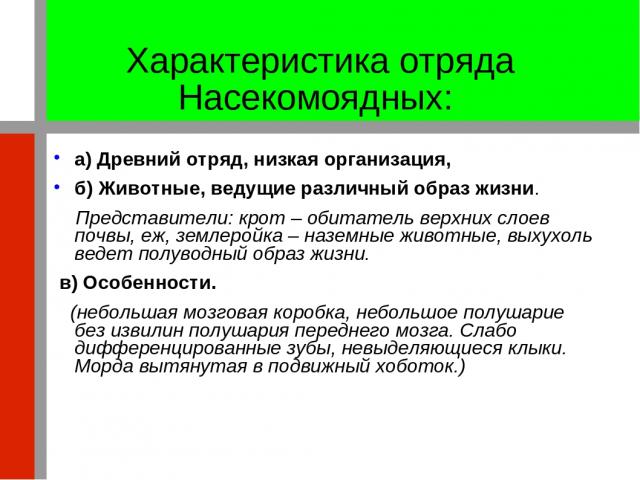 Характеристика отряда Насекомоядных:

• а) Древний отряд, низкая организация,

• б) Животные, ведущие различный образ жизни.

Представители: крот – обитатель верхних слоев почвы, еж, землеройка – наземные животные, выхухоль ведет полуводный образ жизни.

в) Особенности.

(небольшая мозговая коробка, небольшое полушарие без извилин полушария переднего мозга. Слабо дифференцированные зубы, невыделяющиеся клыки. Морда вытянутая в подвижный хоботок.)